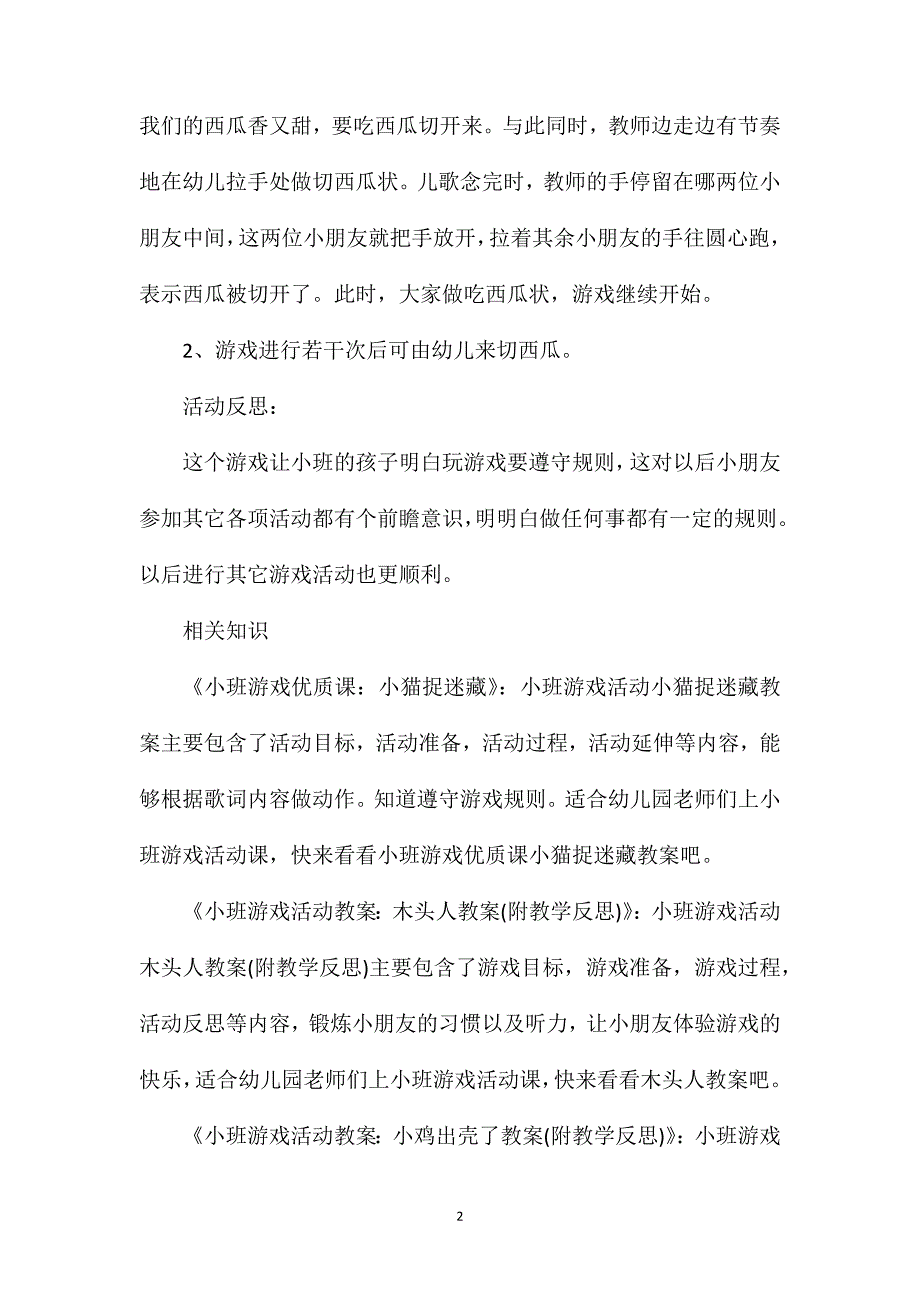 我们的西瓜香又甜，要吃西瓜切开来。与此同时，教师边走边有节奏地在幼儿拉手处做切西瓜状。儿歌念完时，教师的手停留在哪两位小朋友中间，这两位小朋友就把手放开，拉着其余小朋友的手往圆心跑，表示西瓜被切开了。此时，大家做吃西瓜状，游戏继续开始。

2、游戏进行若干次后可由幼儿来切西瓜。

活动反思：

这个游戏让小班的孩子明白玩游戏要遵守规则，这对以后小朋友参加其它各项活动都有个前瞻意识，明明白做任何事都有一定的规则。以后进行其它游戏活动也更顺利。

相关知识

《小班游戏优质课：小猫捉迷藏》：小班游戏活动小猫捉迷藏教案主要包含了活动目标，活动准备，活动过程，活动延伸等内容，能够根据歌词内容做动作。知道遵守游戏规则。适合幼儿园老师们上小班游戏活动课，快来看看小班游戏优质课小猫捉迷藏教案吧。

《小班游戏活动教案：木头人教案(附教学反思)》：小班游戏活动木头人教案(附教学反思)主要包含了游戏目标，游戏准备，游戏过程，活动反思等内容，锻炼小朋友的习惯以及听力，让小朋友体验游戏的快乐，适合幼儿园老师们上小班游戏活动课，快来看看木头人教案吧。

《小班游戏活动教案：小鸡出壳了教案(附教学反思)》：小班游戏

2